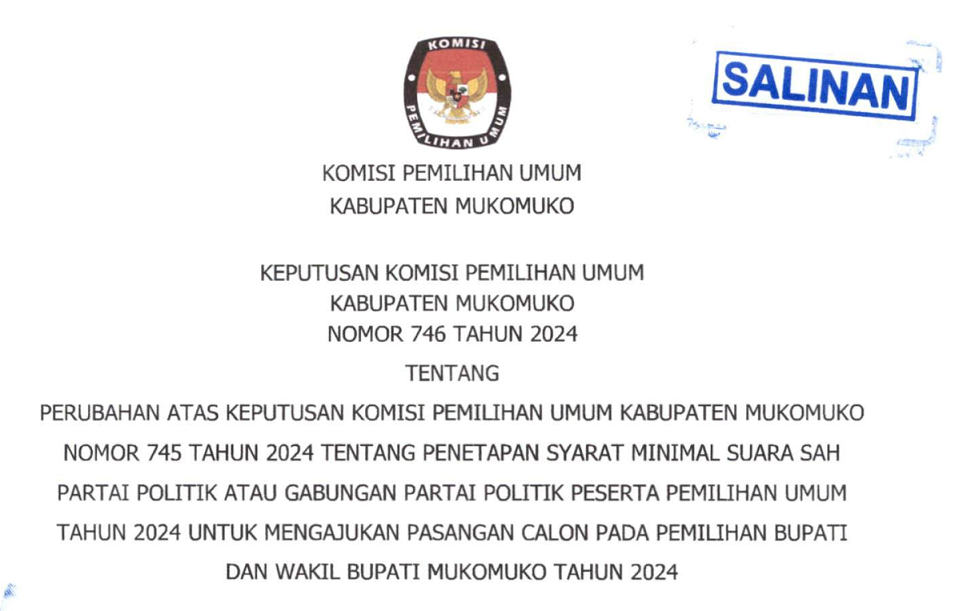 KOMISI
PEMILIHAN UMUM

SALINAN

KOMISI PEMILIHAN UMUM
KABUPATEN MUKOMUKO

KEPUTUSAN KOMISI PEMILIHAN UMUM
KABUPATEN MUKOMUKO
NOMOR 746 TAHUN 2024

TENTANG

PERUBAHAN ATAS KEPUTUSAN KOMISI PEMILIHAN UMUM KABUPATEN MUKOMUKO NOMOR 745 TAHUN 2024 TENTANG PENETAPAN SYARAT MINIMAL SUARA SAH PARTAI POLITIK ATAU GABUNGAN PARTAI POLITIK PESERTA PEMILIHAN UMUM TAHUN 2024 UNTUK MENGAJUKAN PASANGAN CALON PADA PEMILIHAN BUPATI DAN WAKIL BUPATI MUKOMUKO TAHUN 2024